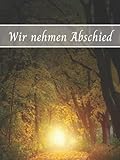 Wir nehmen Abschied